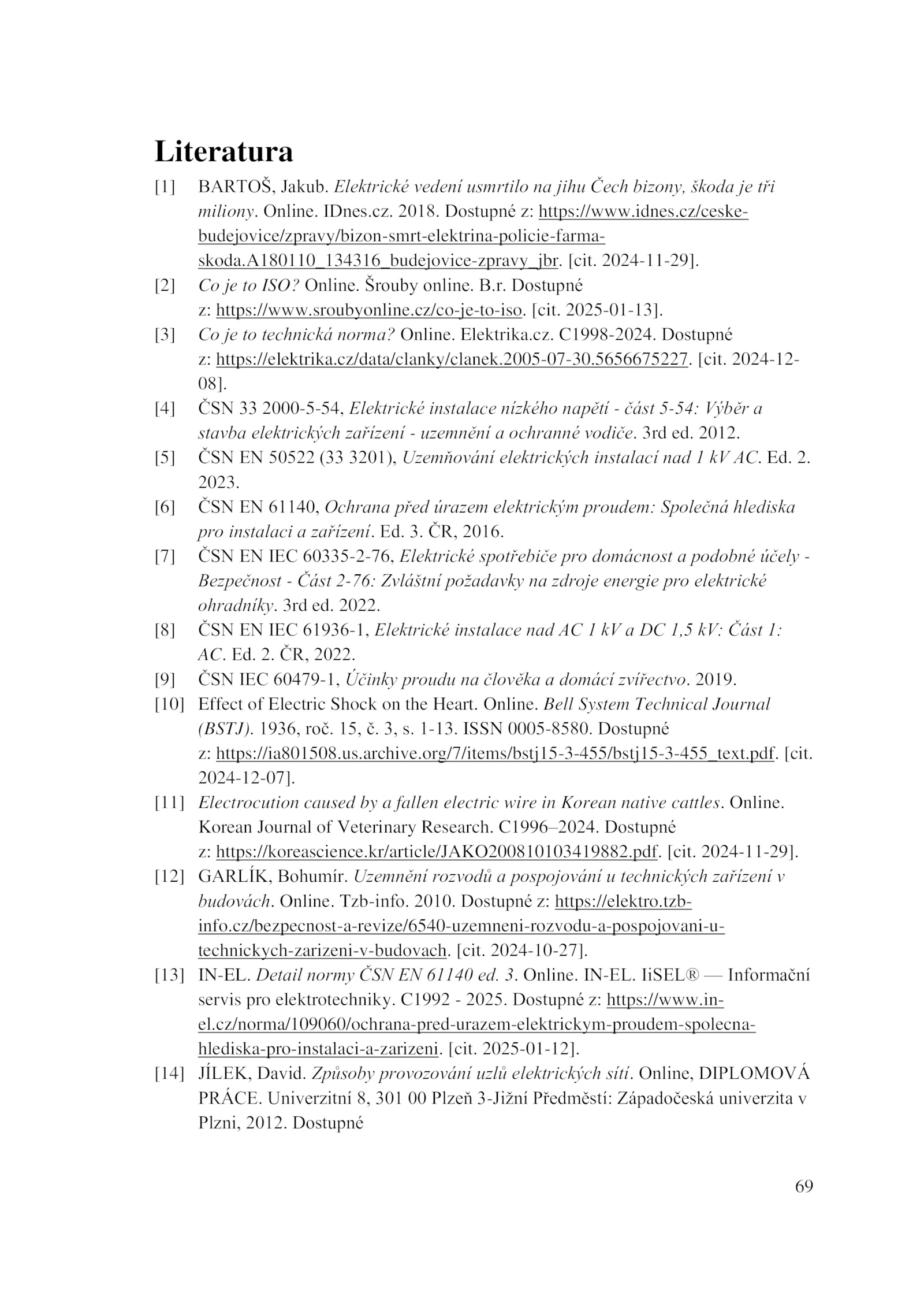 Literatura

[1] BARTOŠ, Jakub. Elektrické vedení usmrtilo na jihu Čech bizony, škoda je tři miliony. Online. IDnes.cz. 2018. Dostupné z: https://www.idnes.cz/ceske-budejovice/zpravy/bizon-smrt-elektrina-policie-farma-skoda.A180110_134316_budejovice-zpravy_jbr. [cit. 2024-11-29].

[2] Co je to ISO? Online. Šrouby online. B.r. Dostupné z: https://www.sroubyonline.cz/co-je-to-iso. [cit. 2025-01-13].

[3] Co je to technická norma? Online. Elektrika.cz. C1998-2024. Dostupné z: https://elektrika.cz/data/clanky/clanek.2005-07-30.5656675227. [cit. 2024-12-08].

[4] ČSN 33 2000-5-54, Elektrické instalace nízkého napětí - část 5-54: Výběr a stavba elektrických zařízení - uzemnění a ochranné vodiče. 3rd ed. 2012.

[5] ČSN EN 50522 (33 3201), Uzemňování elektrických instalací nad 1 kV AC. Ed. 2. 2023.

[6] ČSN EN 61140, Ochrana před úrazem elektrickým proudem: Společná hlediska pro instalaci a zařízení. Ed. 3. ČR, 2016.

[7] ČSN EN IEC 60335-2-76, Elektrické spotřebiče pro domácnost a podobné účely - Bezpečnost - Část 2-76: Zvláštní požadavky na zdroje energie pro elektrické ohradníky. 3rd ed. 2022.

[8] ČSN EN IEC 61936-1, Elektrické instalace nad AC 1 kV a DC 1,5 kV: Část 1: AC. Ed. 2. ČR, 2022.

[9] ČSN IEC 60479-1, Účinky proudu na člověka a domácí zvířectvo. 2019.

[10] Effect of Electric Shock on the Heart. Online. Bell System Technical Journal (BSTJ). 1936, roč. 15, č. 3, s. 1-13. ISSN 0005-8580. Dostupné z: https://ia801508.us.archive.org/7/items/bstj15-3-455/bstj15-3-455_text.pdf. [cit. 2024-12-07].

[11] Electrocution caused by a fallen electric wire in Korean native cattles. Online. Korean Journal of Veterinary Research. C1996–2024. Dostupné z: https://koreascience.kr/article/JAKO200810103419882.pdf. [cit. 2024-11-29].

[12] GARLÍK, Bohumír. Uzemnění rozvodů a pospojování u technických zařízení v budovách. Online. Tzb-info. 2010. Dostupné z: https://elektro.tzb-info.cz/bezpecnost-a-revize/6540-uzemneni-rozvodu-a-pospojovani-u-technickych-zarizeni-v-budovach. [cit. 2024-10-27].

[13] IN-EL. Detail normy ČSN EN 61140 ed. 3. Online. IN-EL. IiSEL® — Informační servis pro elektrotechniky. C1992 - 2025. Dostupné z: https://www.in-el.cz/norma/109060/ochrana-pred-urazem-elektrickym-proudem-spolecna-hlediska-pro-instalaci-a-zarizeni. [cit. 2025-01-12].

[14] JÍLEK, David. Způsoby provozování uzlů elektrických sítí. Online, DIPLOMOVÁ PRÁCE. Univerzitní 8, 301 00 Plzeň 3-Jižní Předměstí: Západočeská univerzita v Plzni, 2012. Dostupné

69